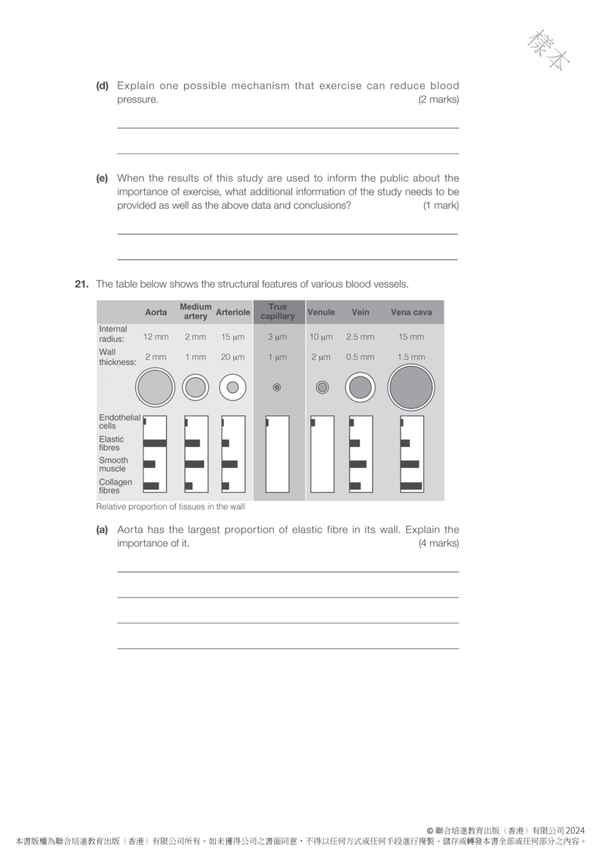 樣本

**(d)** Explain one possible mechanism that exercise can reduce blood pressure. (2 marks)

**(e)** When the results of this study are used to inform the public about the importance of exercise, what additional information of the study needs to be provided as well as the above data and conclusions? (1 mark)

**21.** The table below shows the structural features of various blood vessels.

| | Aorta | Medium artery | Arteriole | True capillary | Venule | Vein | Vena cava |
|---|---|---|---|---|---|---|---|
| Internal radius: | 12 mm | 2 mm | 15 μm | 3 μm | 10 μm | 2.5 mm | 15 mm |
| Wall thickness: | 2 mm | 1 mm | 20 μm | 1 μm | 2 μm | 0.5 mm | 1.5 mm |

Endothelial cells
Elastic fibres
Smooth muscle
Collagen fibres

Relative proportion of tissues in the wall

**(a)** Aorta has the largest proportion of elastic fibre in its wall. Explain the importance of it. (4 marks)

© 聯合培進教育出版（香港）有限公司 2024
本書版權為聯合培進教育出版（香港）有限公司所有。如未獲得公司之書面同意，不得以任何方式或任何手段進行複製、儲存或轉發本書全部或任何部分之內容。